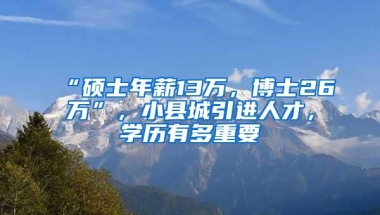 “硕士年薪13万，博士26万”，小县城引进人才，学历有多重要